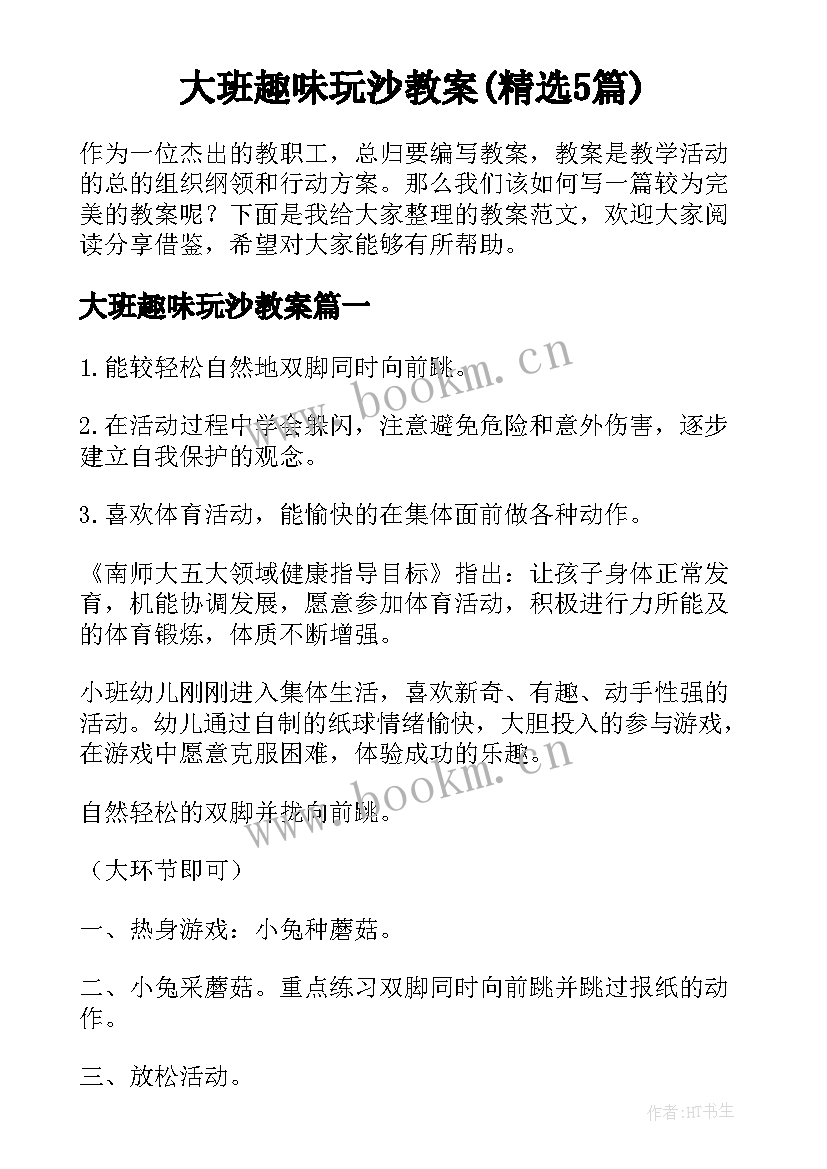 大班趣味玩沙教案(精选5篇)

作为一位杰出的教职工，总归要编写教案，教案是教学活动的总的组织纲领和行动方案。那么我们该如何写一篇较为完美的教案呢？下面是我给大家整理的教案范文，欢迎大家阅读分享借鉴，希望对大家能够有所帮助。

大班趣味玩沙教案篇一

1.能较轻松自然地双脚同时向前跳。

2.在活动过程中学会躲闪，注意避免危险和意外伤害，逐步建立自我保护的观念。

3.喜欢体育活动，能愉快的在集体面前做各种动作。

《南师大五大领域健康指导目标》指出：让孩子身体正常发育，机能协调发展，愿意参加体育活动，积极进行力所能及的体育锻炼，体质不断增强。

小班幼儿刚刚进入集体生活，喜欢新奇、有趣、动手性强的活动。幼儿通过自制的纸球情绪愉快，大胆投入的参与游戏，在游戏中愿意克服困难，体验成功的乐趣。

自然轻松的双脚并拢向前跳。

（大环节即可）

一、热身游戏：小兔种蘑菇。

二、小兔采蘑菇。重点练习双脚同时向前跳并跳过报纸的动作。

三、放松活动。

www.bookm.cn

www.bookm.cn

作者:HT书生